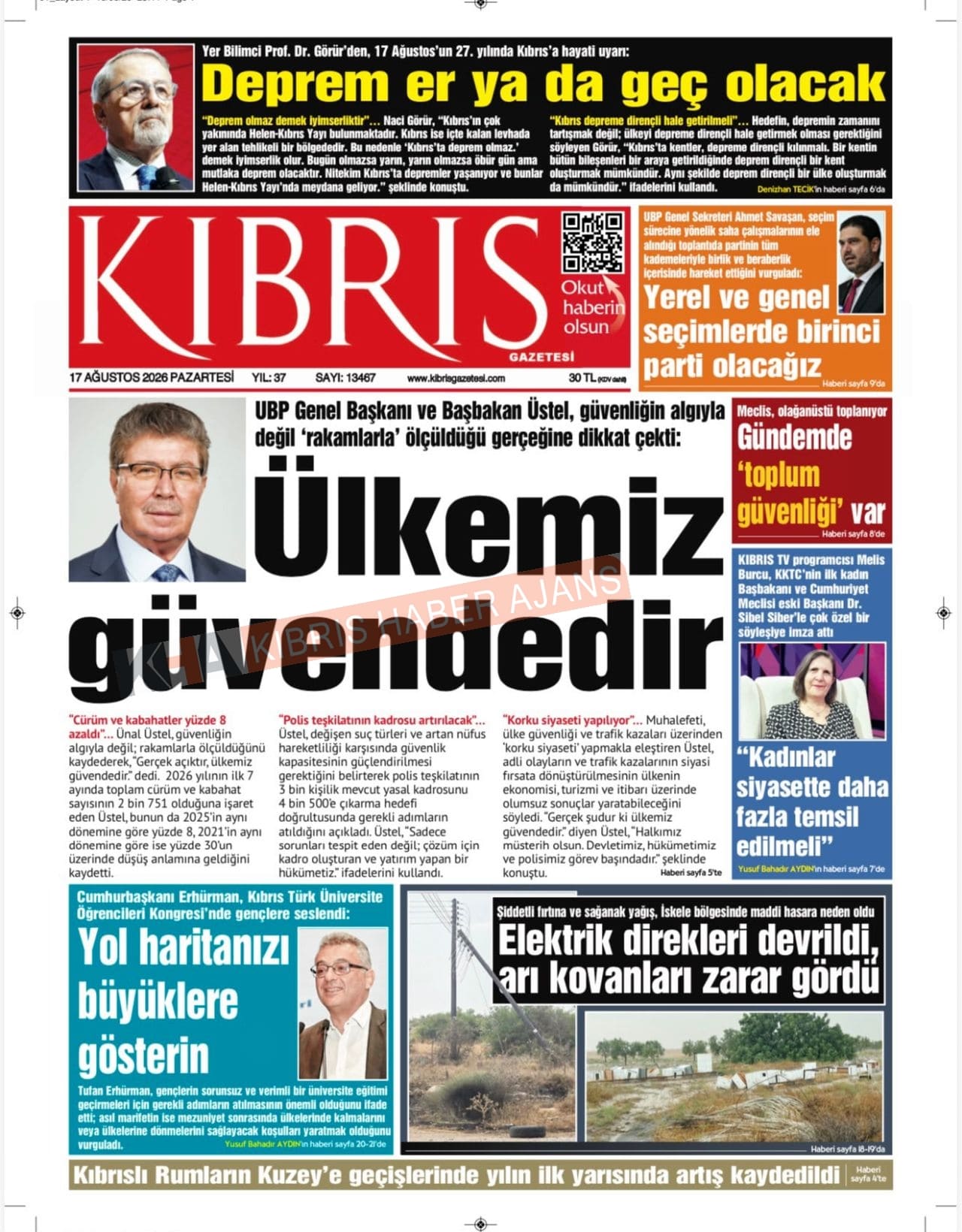 Yer Bilimci Prof. Dr. Görür'den, 17 Ağustos'un 27. yılında Kıbrıs'a hayati uyarı:

Deprem er ya da geç olacak

"Deprem olmaz demek iyimserliktir"... Naci Görür, "Kıbrıs'ın çok yakınında Helen-Kıbrıs Yayı bulunmaktadır. Kıbrıs ise içte kalan levhada yer alan tehlikeli bir bölgededir. Bu nedenle 'Kıbrıs'ta deprem olmaz.' demek iyimserlik olur. Bugün olmazsa yarın, yarın olmazsa öbür gün ama mutlaka deprem olacaktır. Nitekim Kıbrıs'ta depremler yaşanıyor ve bunlar Helen-Kıbrıs Yayı'nda meydana geliyor." şeklinde konuştu.

"Kıbrıs depreme dirençli hale getirilmeli"... Hedefin, depremin zamanını tartışmak değil; ülkeyi depreme dirençli hale getirmek olması gerektiğini söyleyen Görür, "Kıbrıs'ta kentler, depreme dirençli kılınmalı. Bir kentin bütün bileşenleri bir araya getirildiğinde deprem dirençli bir kent oluşturmak mümkündür. Aynı şekilde deprem dirençli bir ülke oluşturmak da mümkündür." ifadelerini kullandı.

Denizhan TECİK'in haberi sayfa 6'da

KIBRIS GAZETESİ

Okut haberin olsun

17 AĞUSTOS 2026 PAZARTESİ YIL: 37 SAYI: 13467 www.kibrisgazetesi.com 30 TL (KDV dahil)

UBP Genel Sekreteri Ahmet Savaşan, seçim sürecine yönelik saha çalışmalarının ele alındığı toplantıda partinin tüm kademeleriyle birlik ve beraberlik içerisinde hareket ettiğini vurguladı:

Yerel ve genel seçimlerde birinci parti olacağız

Haberi sayfa 9'da

UBP Genel Başkanı ve Başbakan Üstel, güvenliğin algıyla değil 'rakamlarla' ölçüldüğü gerçeğine dikkat çekti:

Ülkemiz güvendedir

KIBRIS HABER AJANS

"Cürüm ve kabahatler yüzde 8 azaldı"... Ünal Üstel, güvenliğin algıyla değil; rakamlarla ölçüldüğünü kaydederek, "Gerçek açıktır, ülkemiz güvendedir." dedi. 2026 yılının ilk 7 ayında toplam cürüm ve kabahat sayısının 2 bin 751 olduğuna işaret eden Üstel, bunun da 2025'in aynı dönemine göre yüzde 8, 2021'in aynı dönemine göre ise yüzde 30'un üzerinde düşüş anlamına geldiğini kaydetti.

"Polis teşkilatının kadrosu artırılacak"... Üstel, değişen suç türleri ve artan nüfus hareketliliği karşısında güvenlik kapasitesinin güçlendirilmesi gerektiğini belirterek polis teşkilatının 3 bin kişilik mevcut yasal kadrosunu 4 bin 500'e çıkarma hedefi doğrultusunda gerekli adımların atıldığını açıkladı. Üstel, "Sadece sorunları tespit eden değil; çözüm için kadro oluşturan ve yatırım yapan bir hükümetiz." ifadelerini kullandı.

"Korku siyaseti yapılıyor"... Muhalefeti, ülke güvenliği ve trafik kazaları üzerinden 'korku siyaseti' yapmakla eleştiren Üstel, adli olayların ve trafik kazalarının siyasi fırsata dönüştürülmesinin ülkenin ekonomisi, turizmi ve itibarı üzerinde olumsuz sonuçlar yaratabileceğini söyledi. "Gerçek şudur ki ülkemiz güvendedir." diyen Üstel, "Halkımız müsterih olsun. Devletimiz, hükümetimiz ve polisimiz görev başındadır." şeklinde konuştu.

Haberi sayfa 5'te

Meclis, olağanüstü toplanıyor

Gündemde 'toplum güvenliği' var

Haberi sayfa 8'de

KIBRIS TV programcısı Melis Burcu, KKTC'nin ilk kadın Başbakanı ve Cumhuriyet Meclisi eski Başkanı Dr. Sibel Siber'le çok özel bir söyleşiye imza attı

"Kadınlar siyasette daha fazla temsil edilmeli"

Yusuf Bahadır AYDIN'ın haberi sayfa 7'de

Cumhurbaşkanı Erhürman, Kıbrıs Türk Üniversite Öğrencileri Kongresi'nde gençlere seslendi:

Yol haritanızı büyüklere gösterin

Tufan Erhürman, gençlerin sorunsuz ve verimli bir üniversite eğitimi geçirmeleri için gerekli adımların atılmasının önemli olduğunu ifade etti; asıl marifetin ise mezuniyet sonrasında ülkelerinde kalmalarını veya ülkelerine dönmelerini sağlayacak koşulları yaratmak olduğunu vurguladı.

Yusuf Bahadır AYDIN'ın haberi sayfa 20-21'de

Şiddetli fırtına ve sağanak yağış, İskele bölgesinde maddi hasara neden oldu

Elektrik direkleri devrildi, arı kovanları zarar gördü

Haberi sayfa 18-19'da

Kıbrıslı Rumların Kuzey'e geçişlerinde yılın ilk yarısında artış kaydedildi

Haberi sayfa 4'te